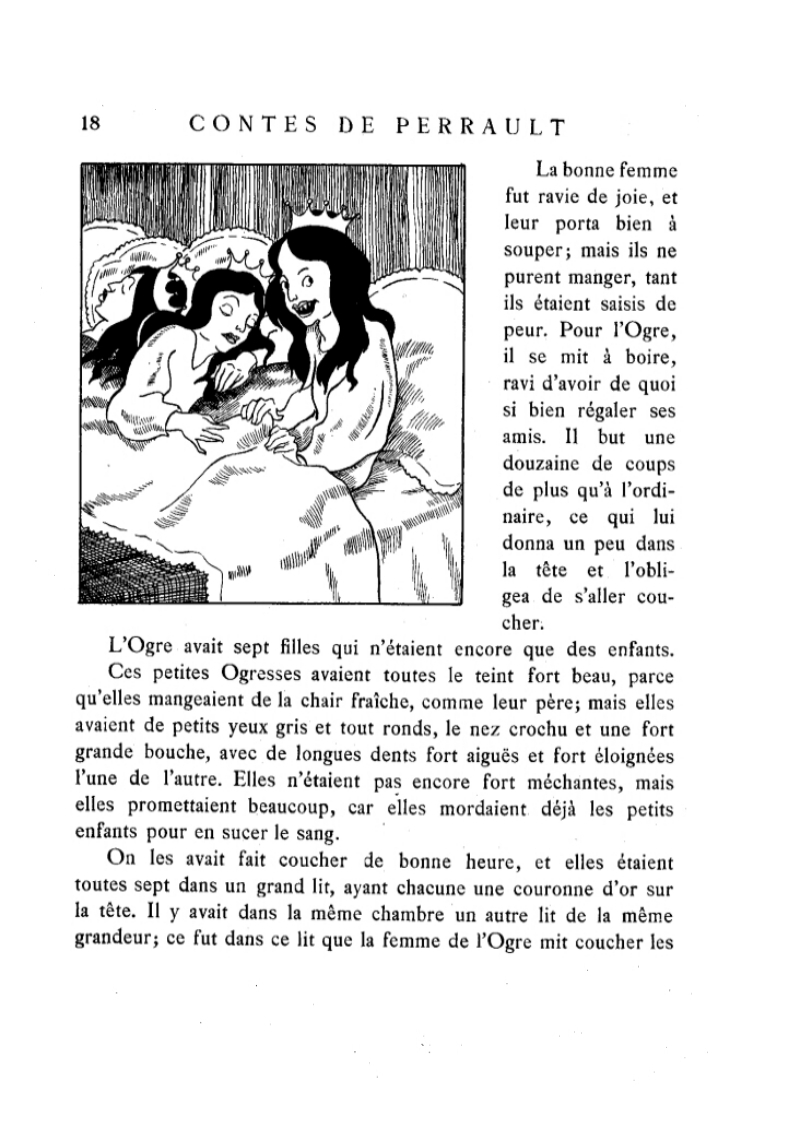 18 CONTES DE PERRAULT

La bonne femme fut ravie de joie, et leur porta bien à souper; mais ils ne purent manger, tant ils étaient saisis de peur. Pour l'Ogre, il se mit à boire, ravi d'avoir de quoi si bien régaler ses amis. Il but une douzaine de coups de plus qu'à l'ordinaire, ce qui lui donna un peu dans la tête et l'obligea de s'aller coucher.

L'Ogre avait sept filles qui n'étaient encore que des enfants. Ces petites Ogresses avaient toutes le teint fort beau, parce qu'elles mangeaient de la chair fraîche, comme leur père; mais elles avaient de petits yeux gris et tout ronds, le nez crochu et une fort grande bouche, avec de longues dents fort aiguës et fort éloignées l'une de l'autre. Elles n'étaient pas encore fort méchantes, mais elles promettaient beaucoup, car elles mordaient déjà les petits enfants pour en sucer le sang.

On les avait fait coucher de bonne heure, et elles étaient toutes sept dans un grand lit, ayant chacune une couronne d'or sur la tête. Il y avait dans la même chambre un autre lit de la même grandeur; ce fut dans ce lit que la femme de l'Ogre mit coucher les